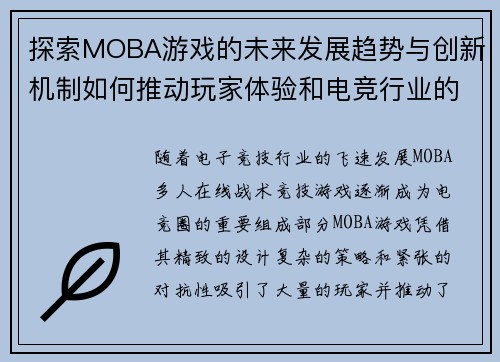 探索MOBA游戏的未来发展趋势与创新机制如何推动玩家体验和电竞行业的

随着电子竞技行业的飞速发展MOBA多人在线战术竞技游戏逐渐成为电竞圈的重要组成部分MOBA游戏凭借其精致的设计复杂的策略和紧张的对抗性吸引了大量的玩家并推动了